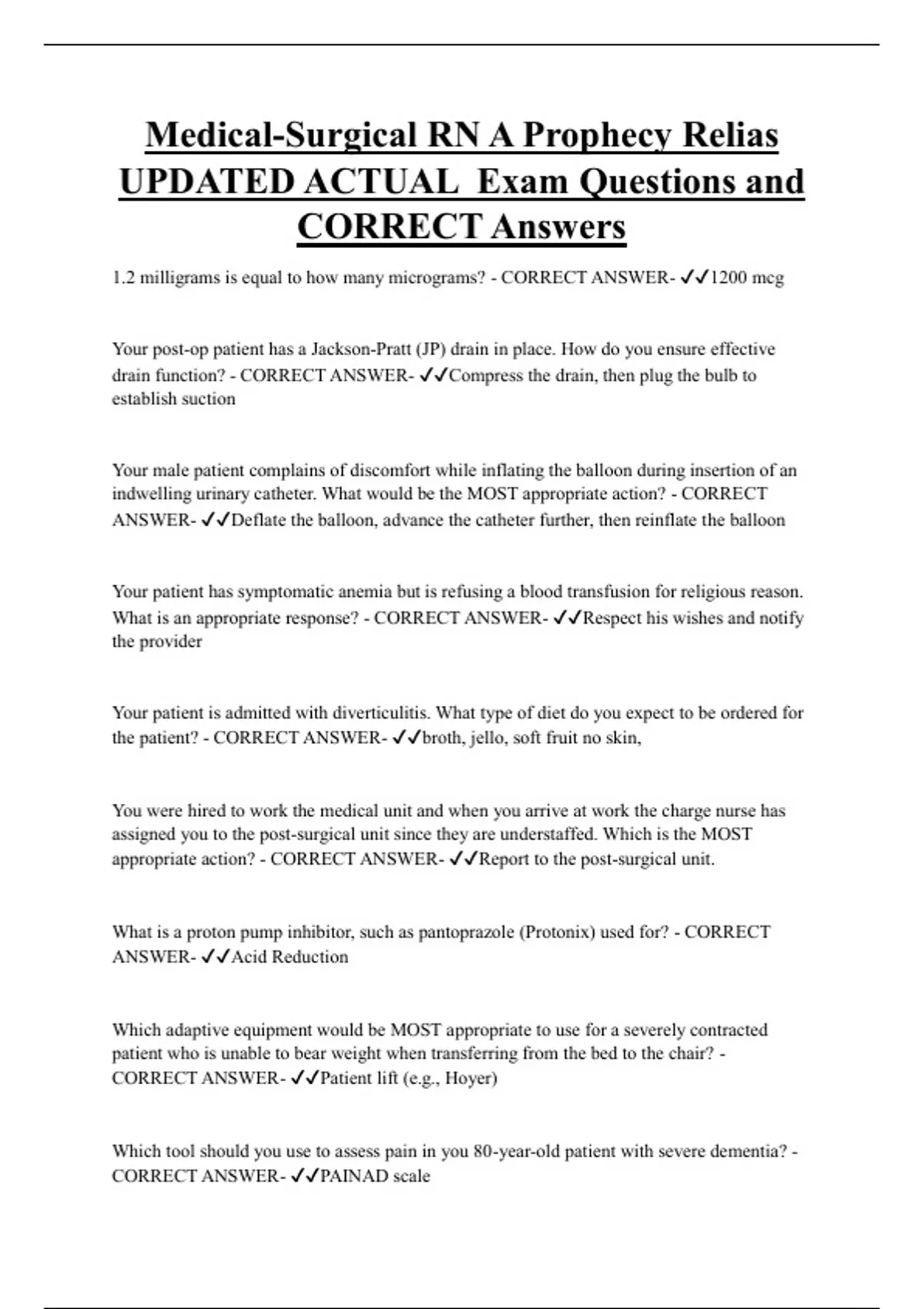 Medical-Surgical RN A Prophecy Relias UPDATED ACTUAL Exam Questions and CORRECT Answers

1.2 milligrams is equal to how many micrograms? - CORRECT ANSWER- ✓✓1200 mcg

Your post-op patient has a Jackson-Pratt (JP) drain in place. How do you ensure effective drain function? - CORRECT ANSWER- ✓✓Compress the drain, then plug the bulb to establish suction

Your male patient complains of discomfort while inflating the balloon during insertion of an indwelling urinary catheter. What would be the MOST appropriate action? - CORRECT ANSWER- ✓✓Deflate the balloon, advance the catheter further, then reinflate the balloon

Your patient has symptomatic anemia but is refusing a blood transfusion for religious reason. What is an appropriate response? - CORRECT ANSWER- ✓✓Respect his wishes and notify the provider

Your patient is admitted with diverticulitis. What type of diet do you expect to be ordered for the patient? - CORRECT ANSWER- ✓✓broth, jello, soft fruit no skin,

You were hired to work the medical unit and when you arrive at work the charge nurse has assigned you to the post-surgical unit since they are understaffed. Which is the MOST appropriate action? - CORRECT ANSWER- ✓✓Report to the post-surgical unit.

What is a proton pump inhibitor, such as pantoprazole (Protonix) used for? - CORRECT ANSWER- ✓✓Acid Reduction

Which adaptive equipment would be MOST appropriate to use for a severely contracted patient who is unable to bear weight when transferring from the bed to the chair? - CORRECT ANSWER- ✓✓Patient lift (e.g., Hoyer)

Which tool should you use to assess pain in you 80-year-old patient with severe dementia? - CORRECT ANSWER- ✓✓PAINAD scale